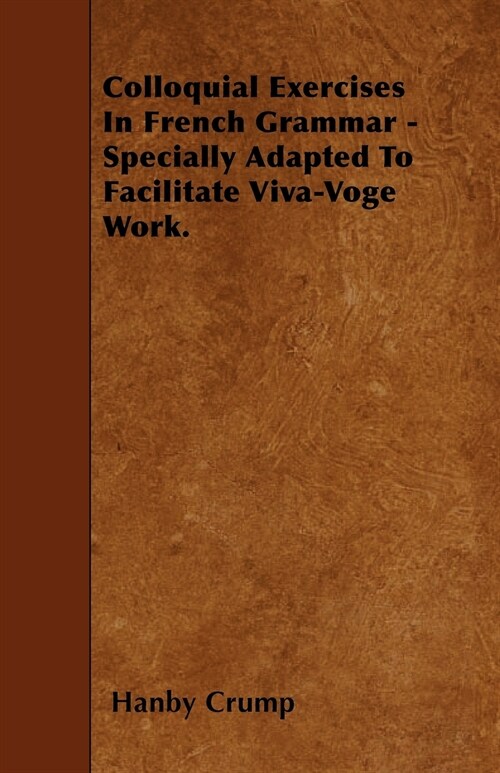 Colloquial Exercises In French Grammar - Specially Adapted To Facilitate Viva-Voge Work.

Hanby Crump